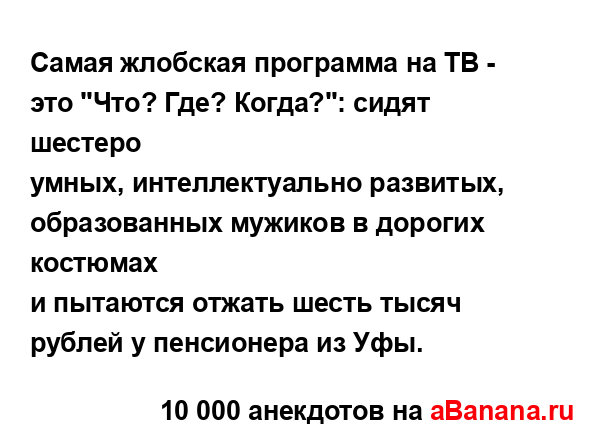 Самая жлобская программа на ТВ - это "Что? Где? Когда?": сидят шестеро
умных, интеллектуально развитых, образованных мужиков в дорогих костюмах
и пытаются отжать шесть тысяч рублей у пенсионера из Уфы.

10 000 анекдотов на aBanana.ru